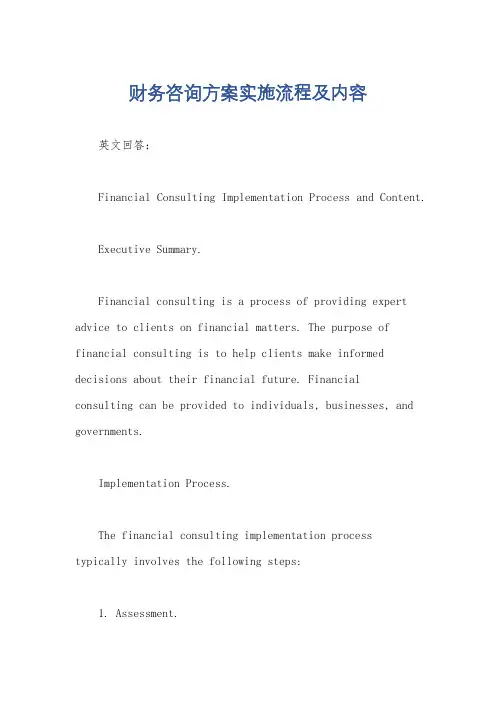 财务咨询方案实施流程及内容

英文回答：

Financial Consulting Implementation Process and Content.

Executive Summary.

Financial consulting is a process of providing expert advice to clients on financial matters. The purpose of financial consulting is to help clients make informed decisions about their financial future. Financial consulting can be provided to individuals, businesses, and governments.

Implementation Process.

The financial consulting implementation process typically involves the following steps:

1. Assessment.